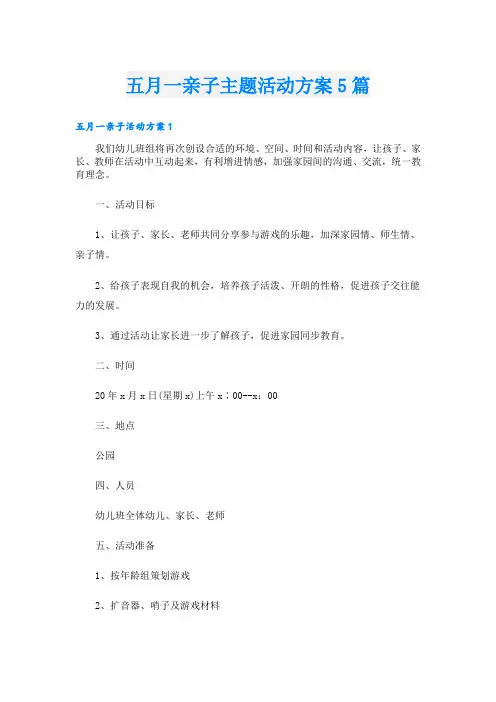 五月一亲子主题活动方案5篇

五月一亲子活动方案1

我们幼儿班组将再次创设合适的环境、空间、时间和活动内容，让孩子、家长、教师在活动中互动起来，有利增进情感，加强家园间的沟通、交流，统一教育理念。

一、活动目标

1、让孩子、家长、老师共同分享参与游戏的乐趣，加深家园情、师生情、亲子情。

2、给孩子表现自我的机会，培养孩子活泼、开朗的性格，促进孩子交往能力的发展。

3、通过活动让家长进一步了解孩子，促进家园同步教育。

二、时间

20年x月x日(星期x)上午x：00--x：00

三、地点

公园

四、人员

幼儿班全体幼儿、家长、老师

五、活动准备

1、按年龄组策划游戏

2、扩音器、哨子及游戏材料